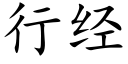 行经